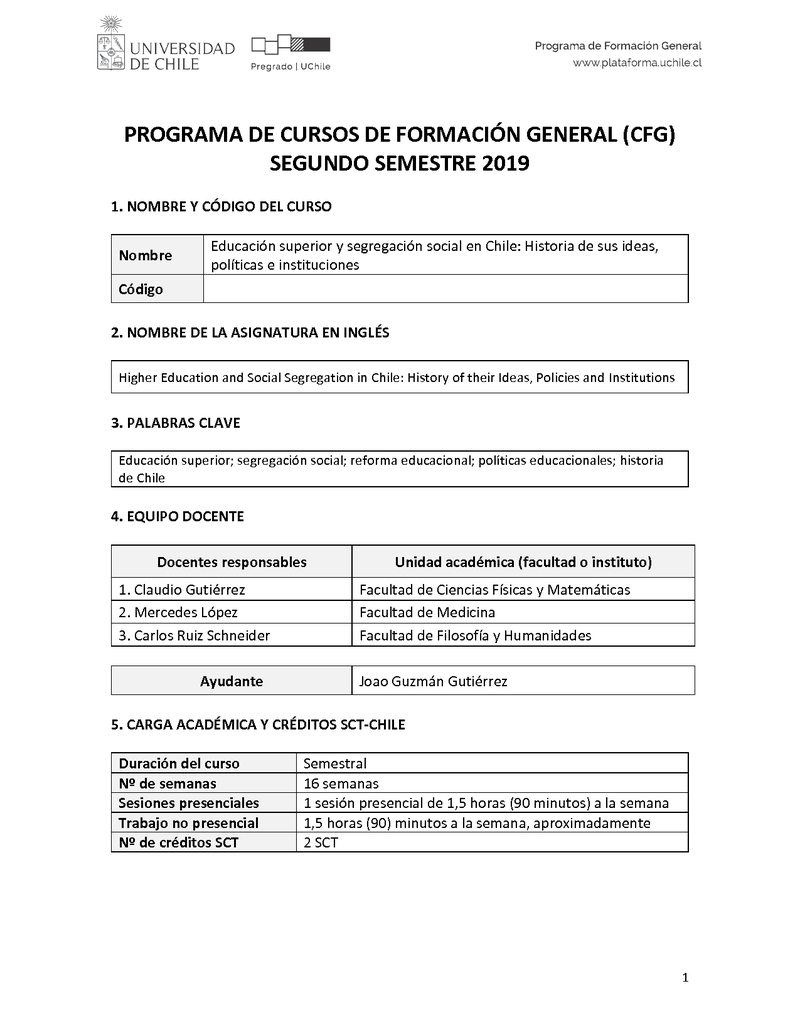 UNIVERSIDAD DE CHILE

Pregrado | UChile

Programa de Formación General
www.plataforma.uchile.cl

PROGRAMA DE CURSOS DE FORMACIÓN GENERAL (CFG)
SEGUNDO SEMESTRE 2019

1. NOMBRE Y CÓDIGO DEL CURSO

| Nombre | Educación superior y segregación social en Chile: Historia de sus ideas, políticas e instituciones |
|---|---|
| Código | |

2. NOMBRE DE LA ASIGNATURA EN INGLÉS

Higher Education and Social Segregation in Chile: History of their Ideas, Policies and Institutions

3. PALABRAS CLAVE

Educación superior; segregación social; reforma educacional; políticas educacionales; historia de Chile

4. EQUIPO DOCENTE

| Docentes responsables | Unidad académica (facultad o instituto) |
|---|---|
| 1. Claudio Gutiérrez | Facultad de Ciencias Físicas y Matemáticas |
| 2. Mercedes López | Facultad de Medicina |
| 3. Carlos Ruiz Schneider | Facultad de Filosofía y Humanidades |

| Ayudante | Joao Guzmán Gutiérrez |
|---|---|

5. CARGA ACADÉMICA Y CRÉDITOS SCT-CHILE

| Duración del curso | Semestral |
|---|---|
| Nº de semanas | 16 semanas |
| Sesiones presenciales | 1 sesión presencial de 1,5 horas (90 minutos) a la semana |
| Trabajo no presencial | 1,5 horas (90) minutos a la semana, aproximadamente |
| Nº de créditos SCT | 2 SCT |

1